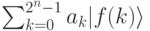 $\sum_{k=0}^{2^n-1} a_k|f(k)\rangle$